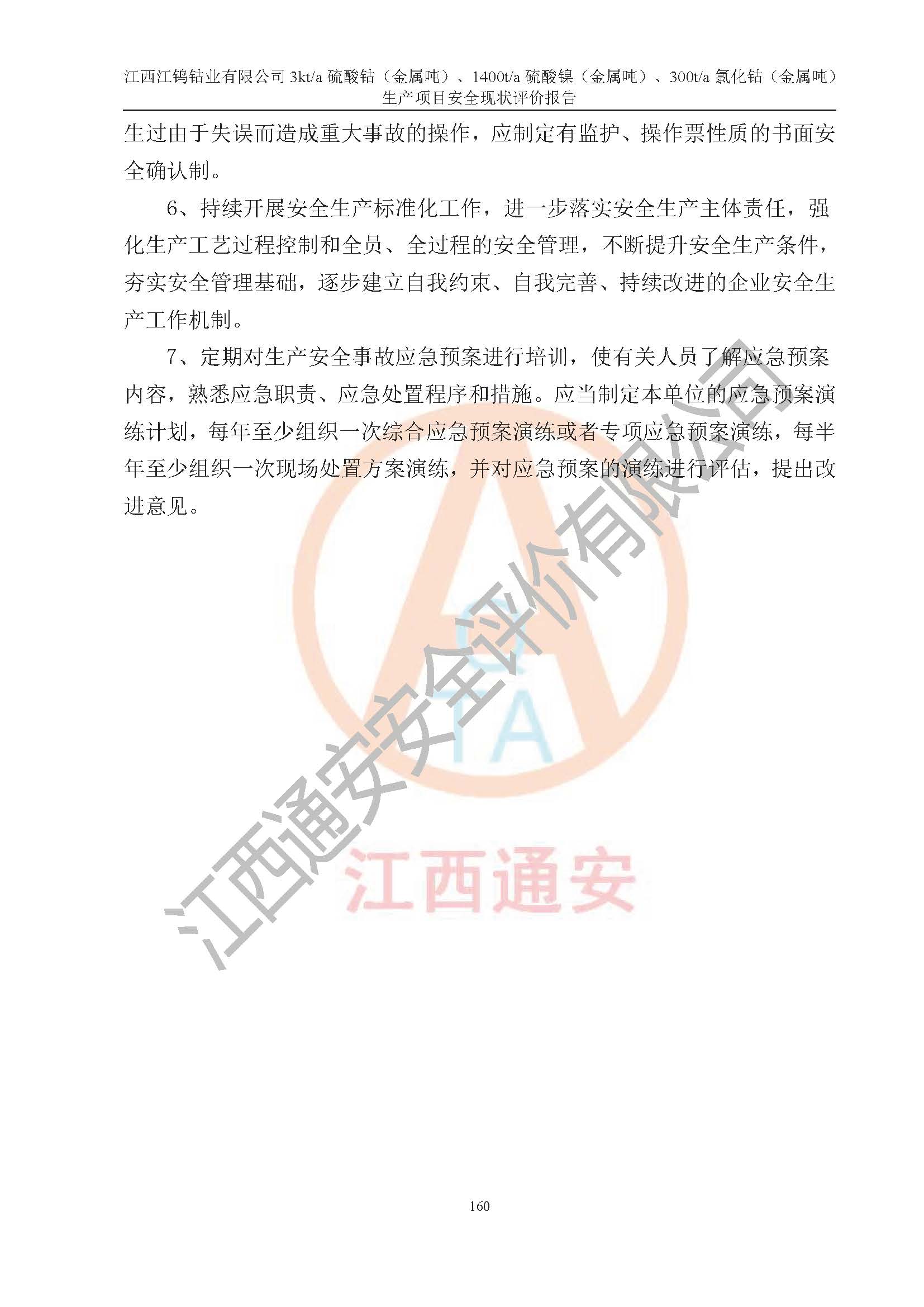 江西江钨钴业有限公司 3kt/a 硫酸钴（金属吨）、1400t/a 硫酸镍（金属吨）、300t/a 氯化钴（金属吨）生产项目安全现状评价报告

生过由于失误而造成重大事故的操作，应制定有监护、操作票性质的书面安全确认制。

6、持续开展安全生产标准化工作，进一步落实安全生产主体责任，强化生产工艺过程控制和全员、全过程的安全管理，不断提升安全生产条件，夯实安全管理基础，逐步建立自我约束、自我完善、持续改进的企业安全生产工作机制。

7、定期对生产安全事故应急预案进行培训，使有关人员了解应急预案内容，熟悉应急职责、应急处置程序和措施。应当制定本单位的应急预案演练计划，每年至少组织一次综合应急预案演练或者专项应急预案演练，每半年至少组织一次现场处置方案演练，并对应急预案的演练进行评估，提出改进意见。

江西通安安全评价有限公司

TA

江西通安

160